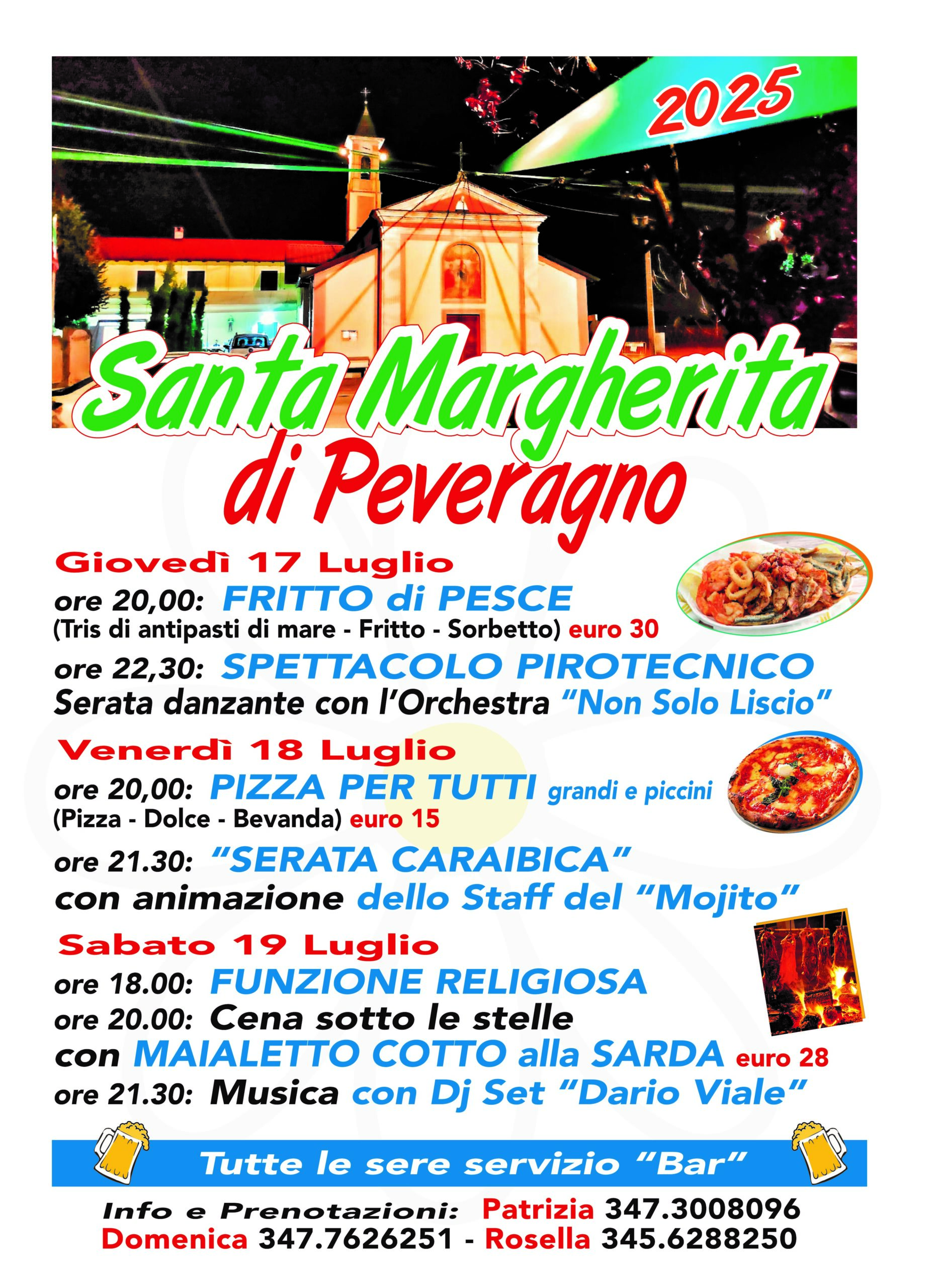 2025

Santa Margherita di Peveragno

Giovedì 17 Luglio
ore 20,00: FRITTO di PESCE
(Tris di antipasti di mare - Fritto - Sorbetto) euro 30
ore 22,30: SPETTACOLO PIROTECNICO
Serata danzante con l'Orchestra "Non Solo Liscio"

Venerdì 18 Luglio
ore 20,00: PIZZA PER TUTTI grandi e piccini
(Pizza - Dolce - Bevanda) euro 15
ore 21.30: "SERATA CARAIBICA"
con animazione dello Staff del "Mojito"

Sabato 19 Luglio
ore 18.00: FUNZIONE RELIGIOSA
ore 20.00: Cena sotto le stelle
con MAIALETTO COTTO alla SARDA euro 28
ore 21.30: Musica con Dj Set "Dario Viale"

Tutte le sere servizio "Bar"

Info e Prenotazioni: Patrizia 347.3008096
Domenica 347.7626251 - Rosella 345.6288250